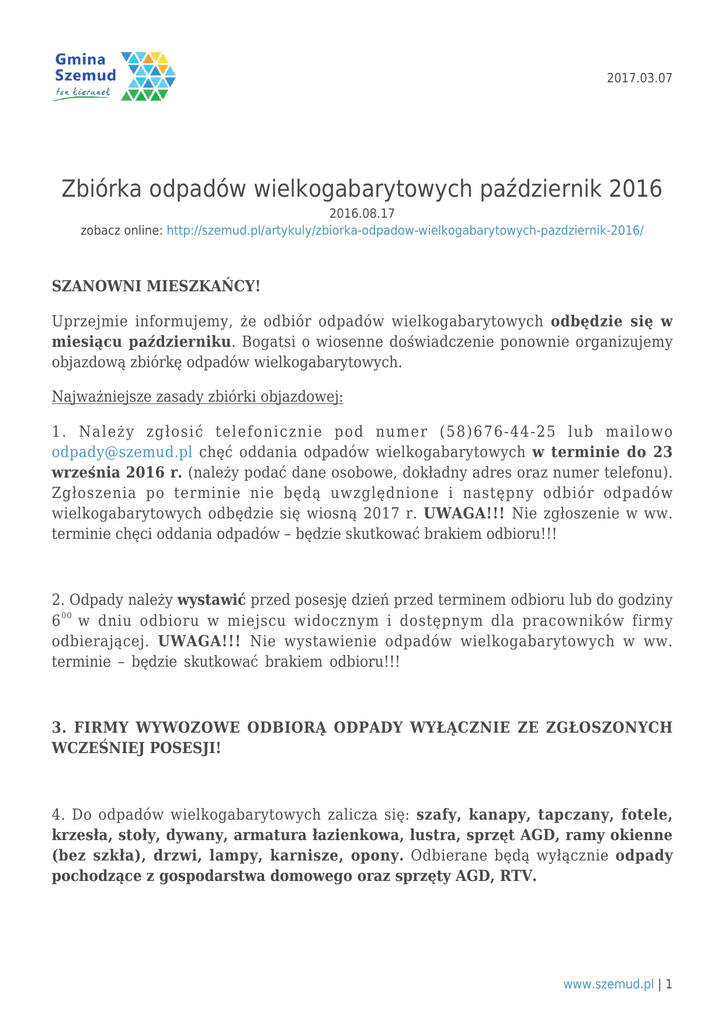 Gmina Szemud
ten kierunek

2017.03.07

Zbiórka odpadów wielkogabarytowych październik 2016

2016.08.17
zobacz online: http://szemud.pl/artykuly/zbiorka-odpadow-wielkogabarytowych-pazdziernik-2016/

SZANOWNI MIESZKAŃCY!

Uprzejmie informujemy, że odbiór odpadów wielkogabarytowych odbędzie się w miesiącu październiku. Bogatsi o wiosenne doświadczenie ponownie organizujemy objazdową zbiórkę odpadów wielkogabarytowych.

Najważniejsze zasady zbiórki objazdowej:

1. Należy zgłosić telefonicznie pod numer (58)676-44-25 lub mailowo odpady@szemud.pl chęć oddania odpadów wielkogabarytowych w terminie do 23 września 2016 r. (należy podać dane osobowe, dokładny adres oraz numer telefonu). Zgłoszenia po terminie nie będą uwzględnione i następny odbiór odpadów wielkogabarytowych odbędzie się wiosną 2017 r. UWAGA!!! Nie zgłoszenie w ww. terminie chęci oddania odpadów – będzie skutkować brakiem odbioru!!!

2. Odpady należy wystawić przed posesję dzień przed terminem odbioru lub do godziny $6^{00}$ w dniu odbioru w miejscu widocznym i dostępnym dla pracowników firmy odbierającej. UWAGA!!! Nie wystawienie odpadów wielkogabarytowych w ww. terminie – będzie skutkować brakiem odbioru!!!

3. FIRMY WYWOZOWE ODBIORĄ ODPADY WYŁĄCZNIE ZE ZGŁOSZONYCH WCZEŚNIEJ POSESJI!

4. Do odpadów wielkogabarytowych zalicza się: szafy, kanapy, tapczany, fotele, krzesła, stoły, dywany, armatura łazienkowa, lustra, sprzęt AGD, ramy okienne (bez szkła), drzwi, lampy, karnisze, opony. Odbierane będą wyłącznie odpady pochodzące z gospodarstwa domowego oraz sprzęty AGD, RTV.

www.szemud.pl | 1